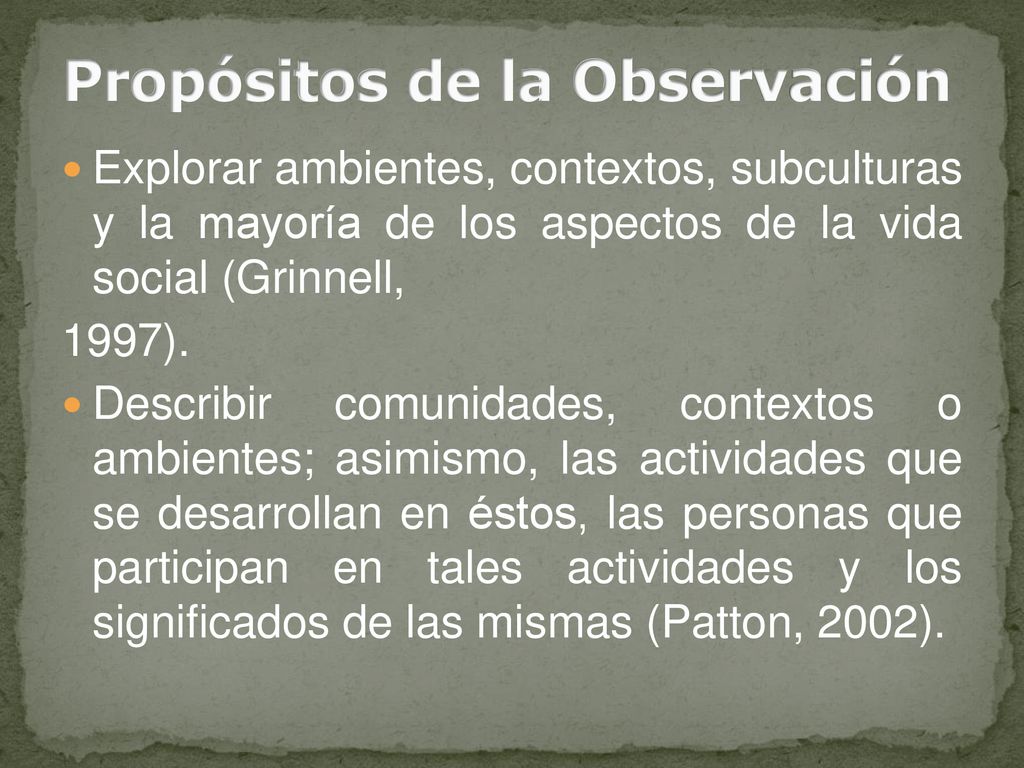 Propósitos de la Observación

Explorar ambientes, contextos, subculturas y la mayoría de los aspectos de la vida social (Grinnell,

1997).

Describir comunidades, contextos o ambientes; asimismo, las actividades que se desarrollan en éstos, las personas que participan en tales actividades y los significados de las mismas (Patton, 2002).